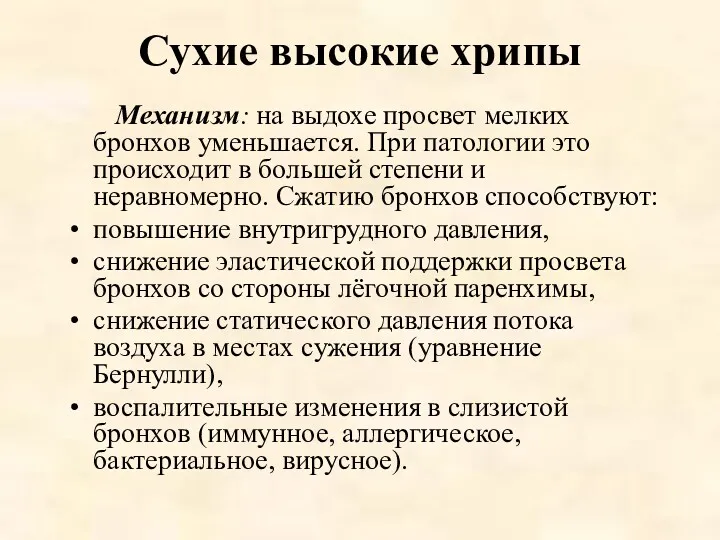 Сухие высокие хрипы

Механизм: на выдохе просвет мелких бронхов уменьшается. При патологии это происходит в большей степени и неравномерно. Сжатию бронхов способствуют:

• повышение внутригрудного давления,
• снижение эластической поддержки просвета бронхов со стороны лёгочной паренхимы,
• снижение статического давления потока воздуха в местах сужения (уравнение Бернулли),
• воспалительные изменения в слизистой бронхов (иммунное, аллергическое, бактериальное, вирусное).